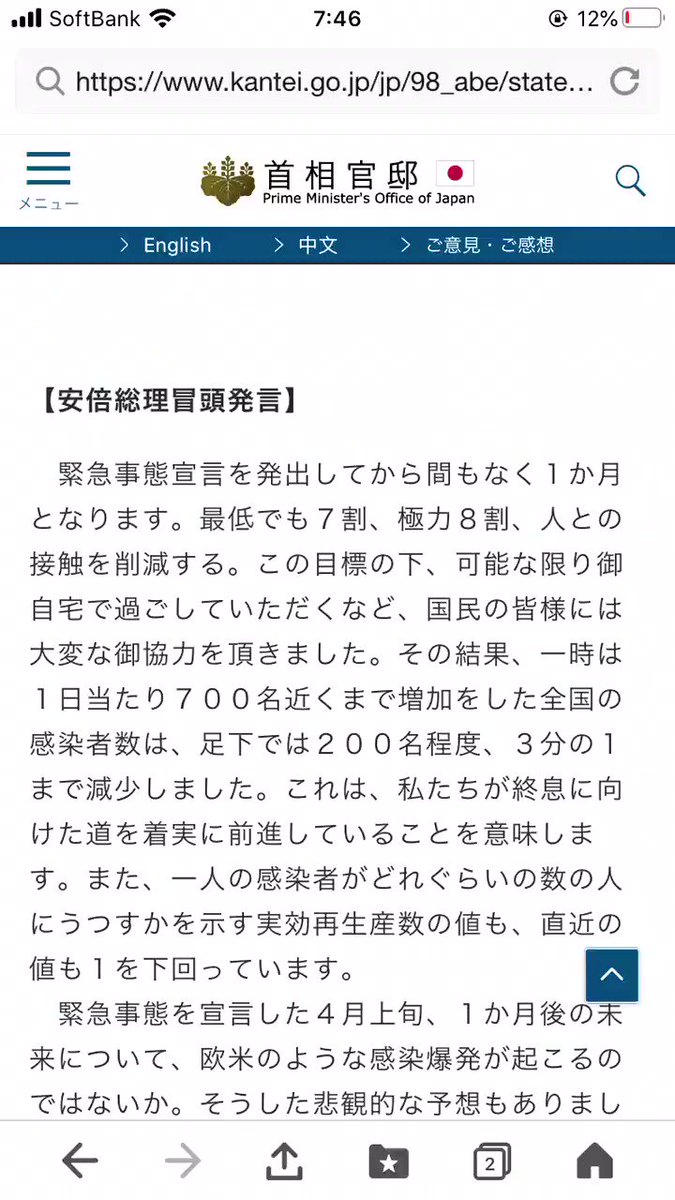 SoftBank 7:46 12%

https://www.kantei.go.jp/jp/98_abe/state...

メニュー

首相官邸
Prime Minister's Office of Japan

> English > 中文 > ご意見・ご感想

【安倍総理冒頭発言】

緊急事態宣言を発出してから間もなく１か月となります。最低でも７割、極力８割、人との接触を削減する。この目標の下、可能な限り御自宅で過ごしていただくなど、国民の皆様には大変な御協力を頂きました。その結果、一時は１日当たり７００名近くまで増加をした全国の感染者数は、足下では２００名程度、３分の１まで減少しました。これは、私たちが終息に向けた道を着実に前進していることを意味します。また、一人の感染者がどれぐらいの数の人にうつすかを示す実効再生産数の値も、直近の値も１を下回っています。

緊急事態を宣言した４月上旬、１か月後の未来について、欧米のような感染爆発が起こるのではないか。そうした悲観的な予想もありまし

2